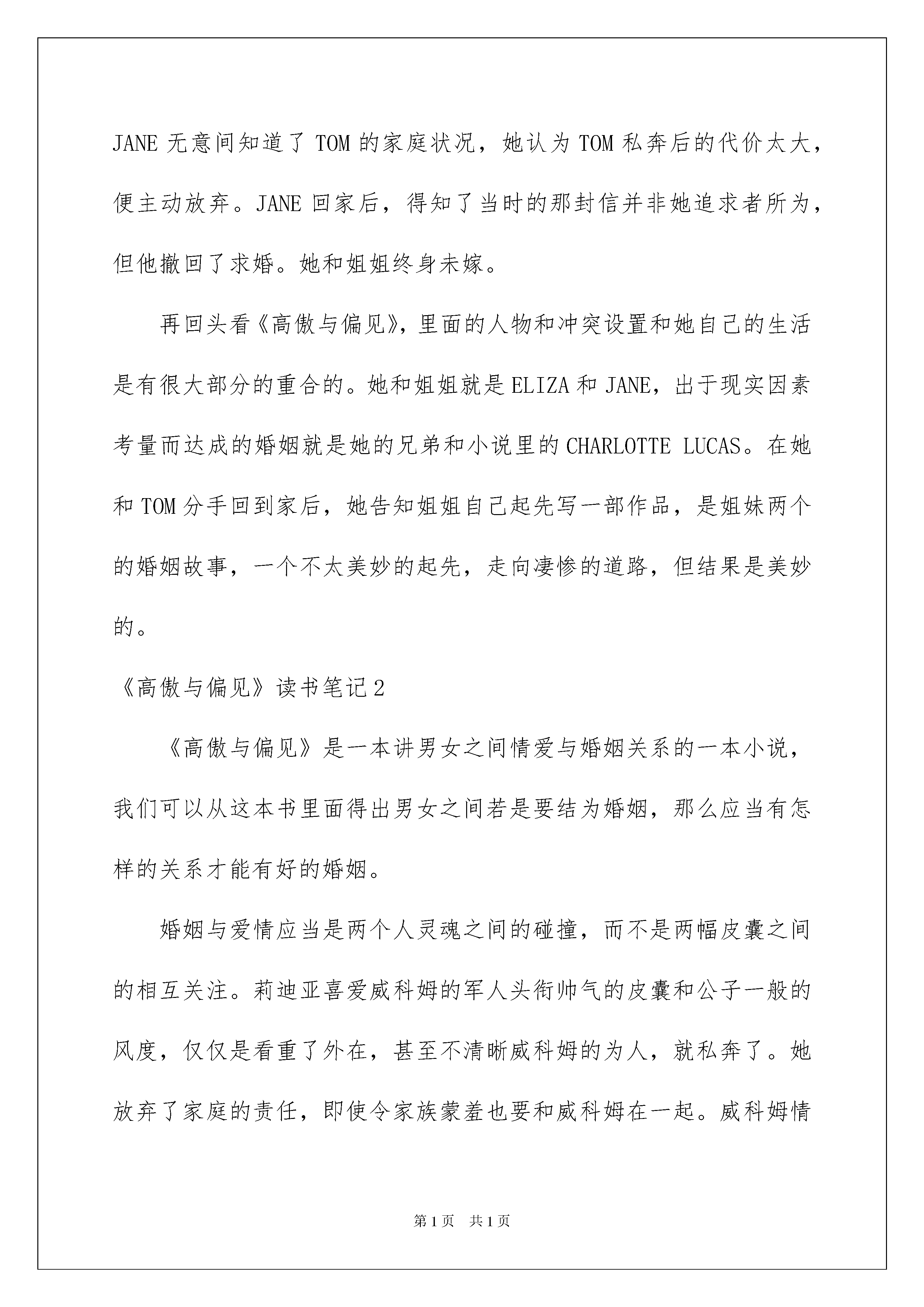 JANE 无意间知道了 TOM 的家庭状况，她认为 TOM 私奔后的代价太大，便主动放弃。JANE 回家后，得知了当时的那封信并非她追求者所为，但他撤回了求婚。她和姐姐终身未嫁。

再回头看《高傲与偏见》，里面的人物和冲突设置和她自己的生活是有很大部分的重合的。她和姐姐就是 ELIZA 和 JANE，出于现实因素考量而达成的婚姻就是她的兄弟和小说里的 CHARLOTTE LUCAS。在她和 TOM 分手回到家后，她告知姐姐自己起先写一部作品，是姐妹两个的婚姻故事，一个不太美妙的起先，走向凄惨的道路，但结果是美妙的。

《高傲与偏见》读书笔记 2

《高傲与偏见》是一本讲男女之间情爱与婚姻关系的一本小说，我们可以从这本书里面得出男女之间若是要结为婚姻，那么应当有怎样的关系才能有好的婚姻。

婚姻与爱情应当是两个人灵魂之间的碰撞，而不是两幅皮囊之间的相互关注。莉迪亚喜爱威科姆的军人头衔帅气的皮囊和公子一般的风度，仅仅是看重了外在，甚至不清晰威科姆的为人，就私奔了。她放弃了家庭的责任，即使令家族蒙羞也要和威科姆在一起。威科姆情

第 1 页　共 1 页